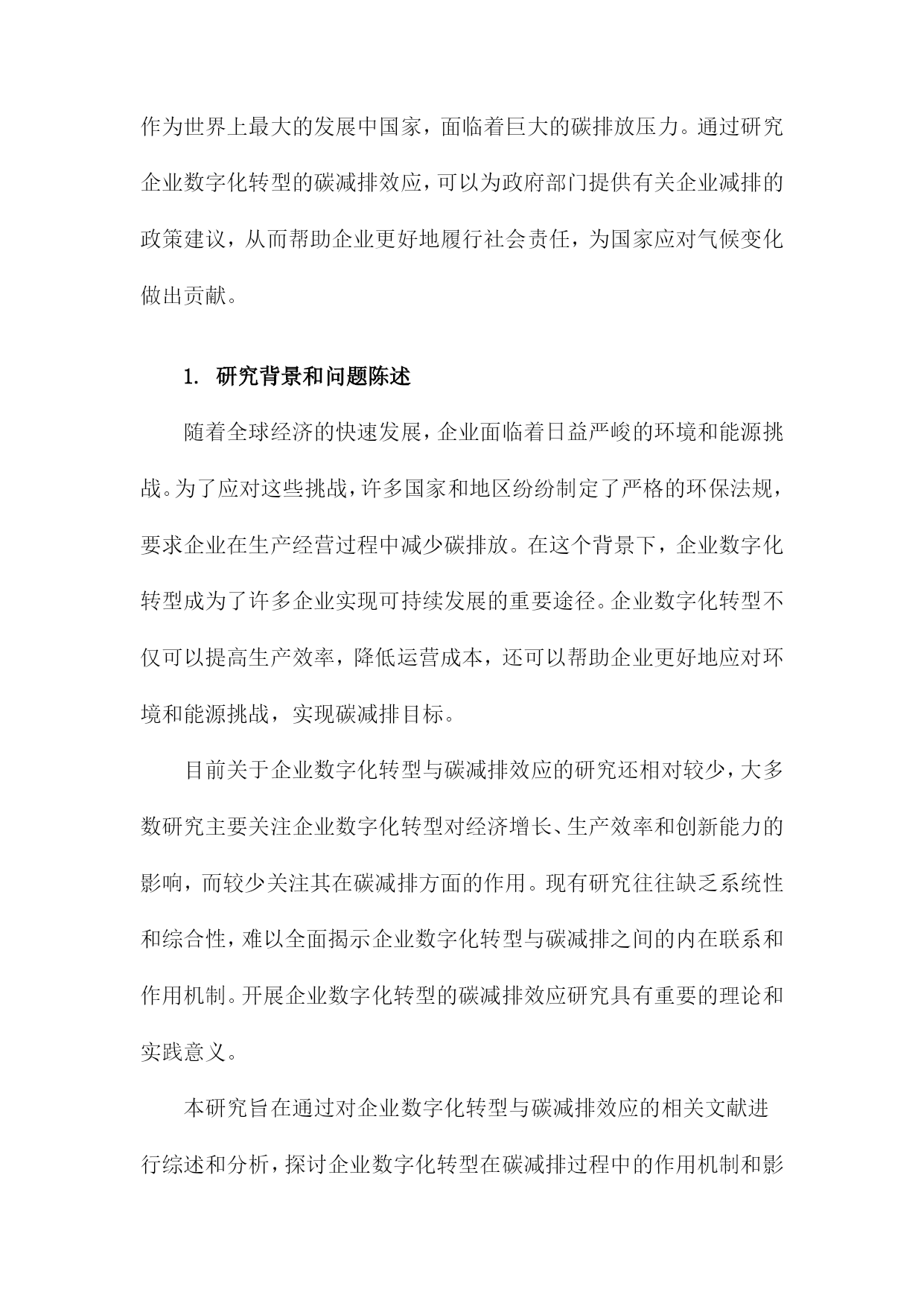 作为世界上最大的发展中国家，面临着巨大的碳排放压力。通过研究企业数字化转型的碳减排效应，可以为政府部门提供有关企业减排的政策建议，从而帮助企业更好地履行社会责任，为国家应对气候变化做出贡献。

1. 研究背景和问题陈述

随着全球经济的快速发展，企业面临着日益严峻的环境和能源挑战。为了应对这些挑战，许多国家和地区纷纷制定了严格的环保法规，要求企业在生产经营过程中减少碳排放。在这个背景下，企业数字化转型成为了许多企业实现可持续发展的重要途径。企业数字化转型不仅可以提高生产效率，降低运营成本，还可以帮助企业更好地应对环境和能源挑战，实现碳减排目标。

目前关于企业数字化转型与碳减排效应的研究还相对较少，大多数研究主要关注企业数字化转型对经济增长、生产效率和创新能力的影响，而较少关注其在碳减排方面的作用。现有研究往往缺乏系统性和综合性，难以全面揭示企业数字化转型与碳减排之间的内在联系和作用机制。开展企业数字化转型的碳减排效应研究具有重要的理论和实践意义。

本研究旨在通过对企业数字化转型与碳减排效应的相关文献进行综述和分析，探讨企业数字化转型在碳减排过程中的作用机制和影